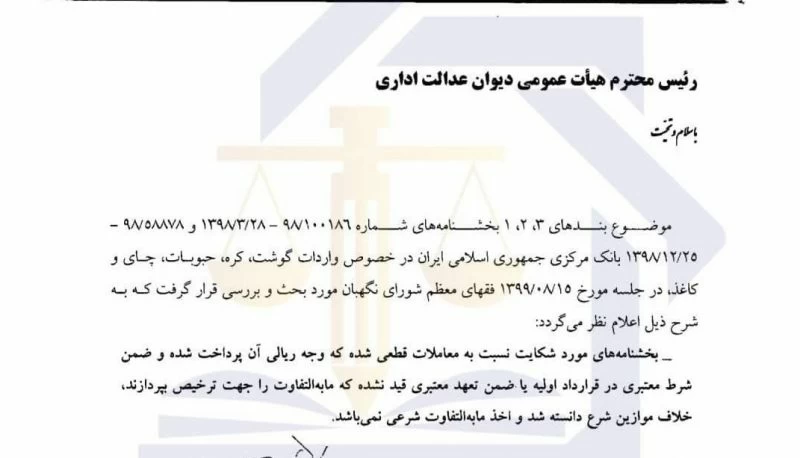 رئیس محترم هیأت عمومی دیوان عدالت اداری

باسلام و تحیت

موضوع بندهای ۳، ۲، ۱ بخشنامه‌های شماره ۹۸/۱۰۰۱۸۶ – ۱۳۹۸/۳/۲۸ و ۹۸/۵۸۸۷۸ – ۱۳۹۸/۱۲/۲۵ بانک مرکزی جمهوری اسلامی ایران در خصوص واردات گوشت، کره، حبوبات، چای و کاغذ، در جلسه مورخ ۱۳۹۹/۰۸/۱۵ فقهای معظم شورای نگهبان مورد بحث و بررسی قرار گرفت که به شرح ذیل اعلام نظر می‌گردد:

_ بخشنامه‌های مورد شکایت نسبت به معاملات قطعی شده که وجه ریالی آن پرداخت شده و ضمن شرط معتبری در قرارداد اولیه یا ضمن تعهد معتبری قید نشده که مابه‌التفاوت را جهت ترخیص بپردازند، خلاف موازین شرع دانسته شد و اخذ مابه‌التفاوت شرعی نمی‌باشد.